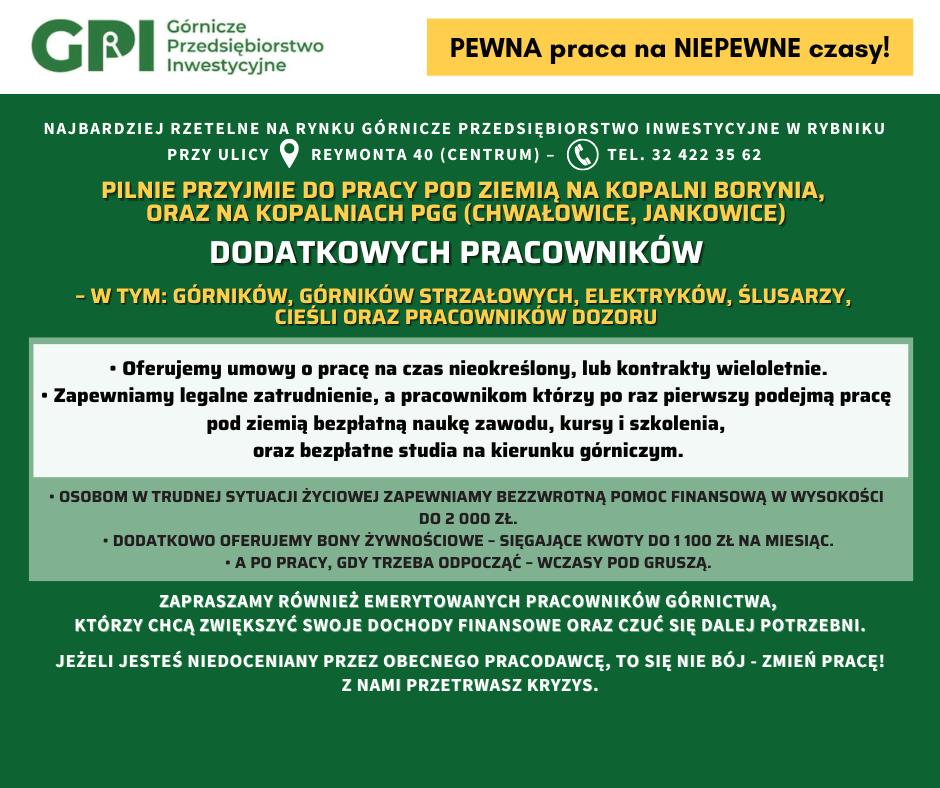 GPI Górnicze Przedsiębiorstwo Inwestycyjne

PEWNA praca na NIEPEWNE czasy!

NAJBARDZIEJ RZETELNE NA RYNKU GÓRNICZE PRZEDSIĘBIORSTWO INWESTYCYJNE W RYBNIKU PRZY ULICY REYMONTA 40 (CENTRUM) – TEL. 32 422 35 62

PILNIE PRZYJMIE DO PRACY POD ZIEMIĄ NA KOPALNI BORYNIA, ORAZ NA KOPALNIACH PGG (CHWAŁOWICE, JANKOWICE)

DODATKOWYCH PRACOWNIKÓW

– W TYM: GÓRNIKÓW, GÓRNIKÓW STRZAŁOWYCH, ELEKTRYKÓW, ŚLUSARZY, CIEŚLI ORAZ PRACOWNIKÓW DOZORU

• Oferujemy umowy o pracę na czas nieokreślony, lub kontrakty wieloletnie.
• Zapewniamy legalne zatrudnienie, a pracownikom którzy po raz pierwszy podejmą pracę pod ziemią bezpłatną naukę zawodu, kursy i szkolenia, oraz bezpłatne studia na kierunku górniczym.

• OSOBOM W TRUDNEJ SYTUACJI ŻYCIOWEJ ZAPEWNIAMY BEZZWROTNĄ POMOC FINANSOWĄ W WYSOKOŚCI DO 2 000 ZŁ.
• DODATKOWO OFERUJEMY BONY ŻYWNOŚCIOWE – SIĘGAJĄCE KWOTY DO 1 100 ZŁ NA MIESIĄC.
• A PO PRACY, GDY TRZEBA ODPOCZĄĆ – WCZASY POD GRUSZĄ.

ZAPRASZAMY RÓWNIEŻ EMERYTOWANYCH PRACOWNIKÓW GÓRNICTWA, KTÓRZY CHCĄ ZWIĘKSZYĆ SWOJE DOCHODY FINANSOWE ORAZ CZUĆ SIĘ DALEJ POTRZEBNI.

JEŻELI JESTEŚ NIEDOCENIANY PRZEZ OBECNEGO PRACODAWCĘ, TO SIĘ NIE BÓJ - ZMIEŃ PRACĘ! Z NAMI PRZETRWASZ KRYZYS.